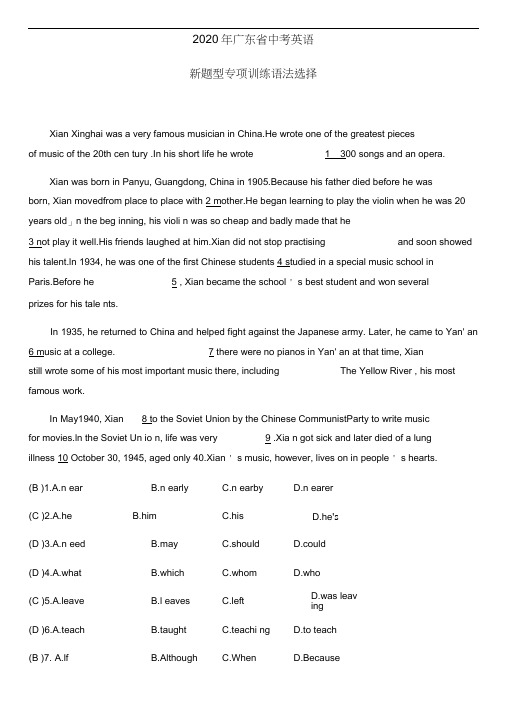 2020 年广东省中考英语

新题型专项训练语法选择

Xian Xinghai was a very famous musician in China.He wrote one of the greatest pieces of music of the 20th cen tury .In his short life he wrote 1 300 songs and an opera.

Xian was born in Panyu, Guangdong, China in 1905.Because his father died before he was born, Xian movedfrom place to place with 2 mother.He began learning to play the violin when he was 20 years old」n the beg inning, his violi n was so cheap and badly made that he 3 not play it well.His friends laughed at him.Xian did not stop practising and soon showed his talent.In 1934, he was one of the first Chinese students 4 studied in a special music school in Paris.Before he 5 , Xian became the school ' s best student and won several prizes for his tale nts.

In 1935, he returned to China and helped fight against the Japanese army. Later, he came to Yan' an 6 music at a college. 7 there were no pianos in Yan' an at that time, Xian still wrote some of his most important music there, including The Yellow River , his most famous work.

In May1940, Xian 8 to the Soviet Union by the Chinese CommunistParty to write music for movies.In the Soviet Un io n, life was very 9 .Xia n got sick and later died of a lung illness 10 October 30, 1945, aged only 40.Xian ' s music, however, lives on in people ' s hearts.

(B )1.A.n ear B.n early C.n earby D.n earer

(C )2.A.he B.him C.his D.he's

(D )3.A.n eed B.may C.should D.could

(D )4.A.what B.which C.whom D.who

(C )5.A.leave B.l eaves C.left D.was leav ing

(D )6.A.teach B.taught C.teachi ng D.to teach

(B )7. A.If B.Although C.When D.Because